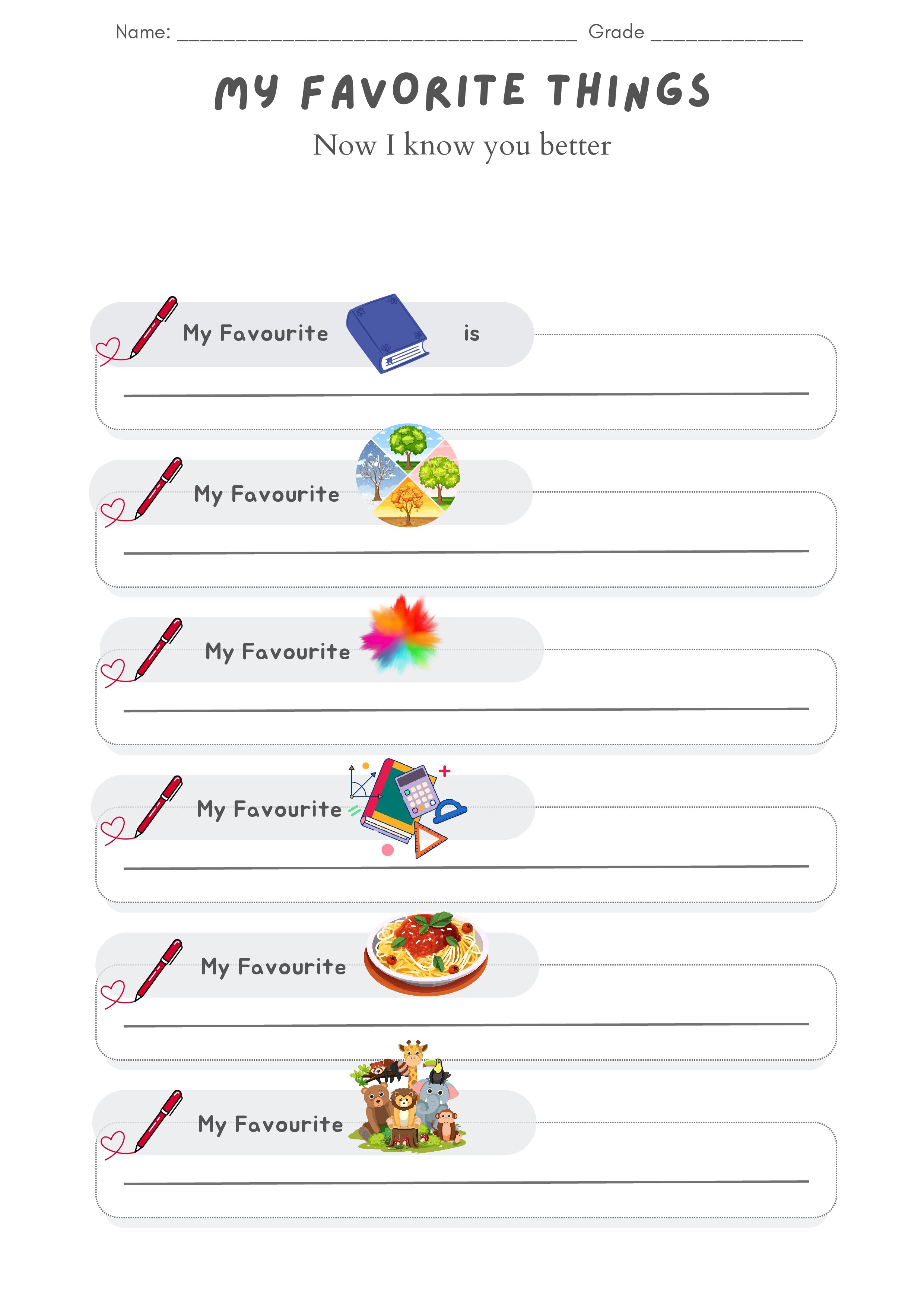 Name: ____ Grade ____

MY FAVORITE THINGS

Now I know you better

My Favourite is
____

My Favourite
____

My Favourite
____

My Favourite
____

My Favourite
____

My Favourite
____